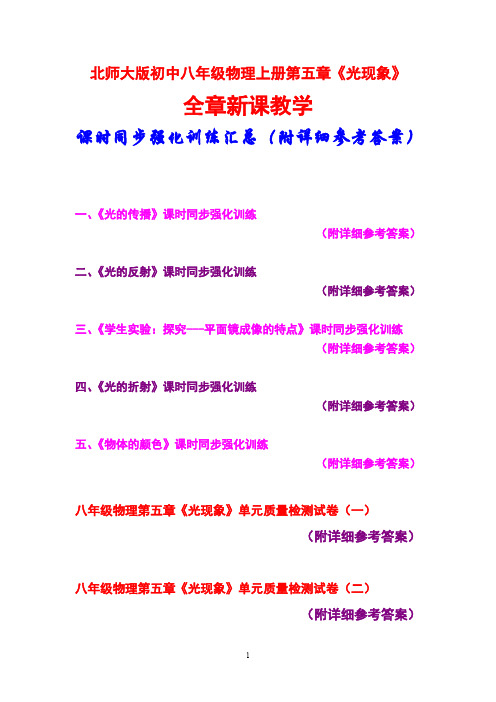 北师大版初中八年级物理上册第五章《光现象》

全章新课教学

课时同步强化训练汇总（附详细参考答案）

一、《光的传播》课时同步强化训练

（附详细参考答案）

二、《光的反射》课时同步强化训练

（附详细参考答案）

三、《学生实验：探究——平面镜成像的特点》课时同步强化训练

（附详细参考答案）

四、《光的折射》课时同步强化训练

（附详细参考答案）

五、《物体的颜色》课时同步强化训练

（附详细参考答案）

八年级物理第五章《光现象》单元质量检测试卷（一）

（附详细参考答案）

八年级物理第五章《光现象》单元质量检测试卷（二）

（附详细参考答案）

1